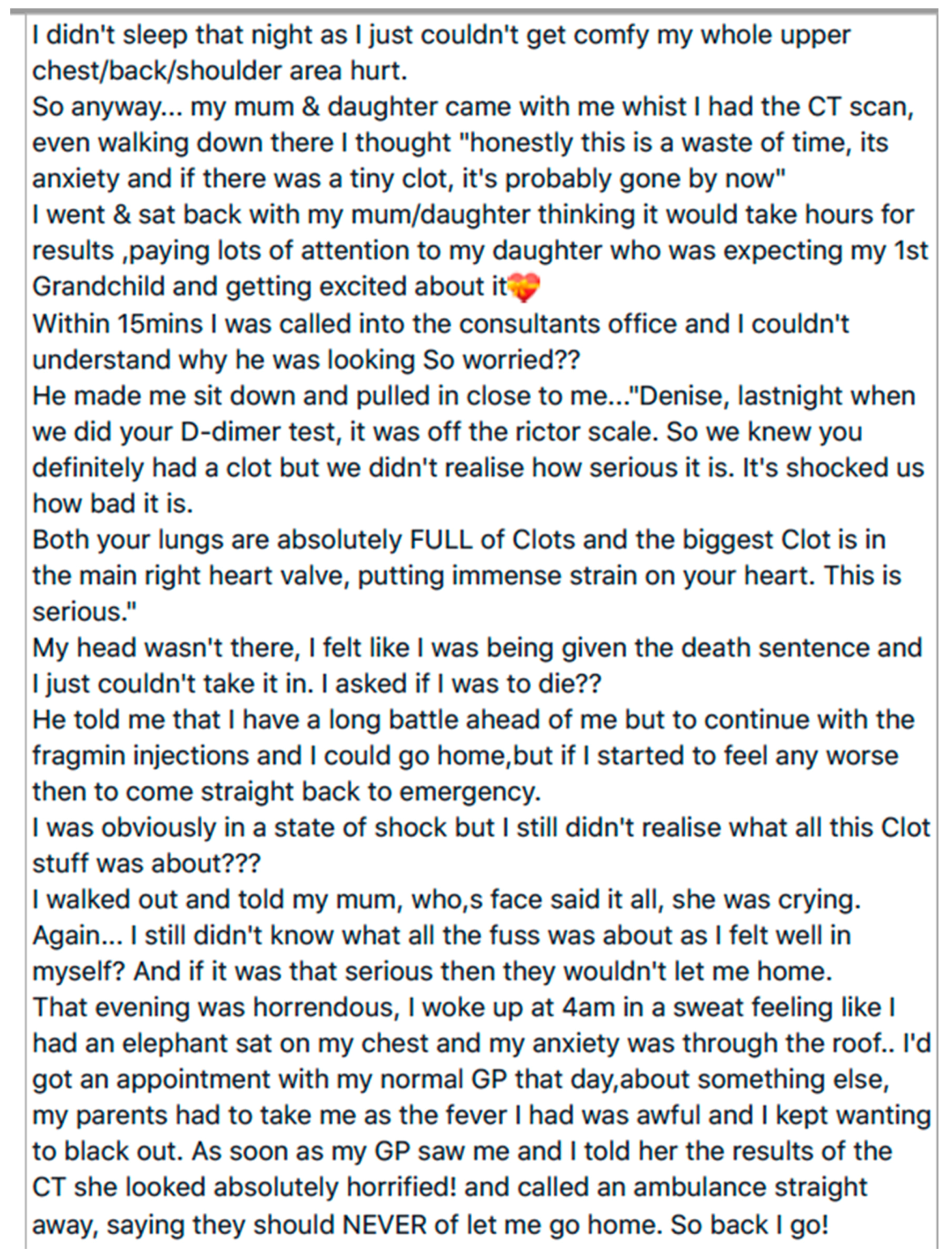 I didn't sleep that night as I just couldn't get comfy my whole upper chest/back/shoulder area hurt.
So anyway... my mum & daughter came with me whist I had the CT scan, even walking down there I thought "honestly this is a waste of time, its anxiety and if there was a tiny clot, it's probably gone by now"
I went & sat back with my mum/daughter thinking it would take hours for results ,paying lots of attention to my daughter who was expecting my 1st Grandchild and getting excited about it💝
Within 15mins I was called into the consultants office and I couldn't understand why he was looking So worried??
He made me sit down and pulled in close to me..."Denise, lastnight when we did your D-dimer test, it was off the rictor scale. So we knew you definitely had a clot but we didn't realise how serious it is. It's shocked us how bad it is.
Both your lungs are absolutely FULL of Clots and the biggest Clot is in the main right heart valve, putting immense strain on your heart. This is serious."
My head wasn't there, I felt like I was being given the death sentence and I just couldn't take it in. I asked if I was to die??
He told me that I have a long battle ahead of me but to continue with the fragmin injections and I could go home,but if I started to feel any worse then to come straight back to emergency.
I was obviously in a state of shock but I still didn't realise what all this Clot stuff was about???
I walked out and told my mum, who,s face said it all, she was crying.
Again... I still didn't know what all the fuss was about as I felt well in myself? And if it was that serious then they wouldn't let me home.
That evening was horrendous, I woke up at 4am in a sweat feeling like I had an elephant sat on my chest and my anxiety was through the roof.. I'd got an appointment with my normal GP that day,about something else, my parents had to take me as the fever I had was awful and I kept wanting to black out. As soon as my GP saw me and I told her the results of the CT she looked absolutely horrified! and called an ambulance straight away, saying they should NEVER of let me go home. So back I go!